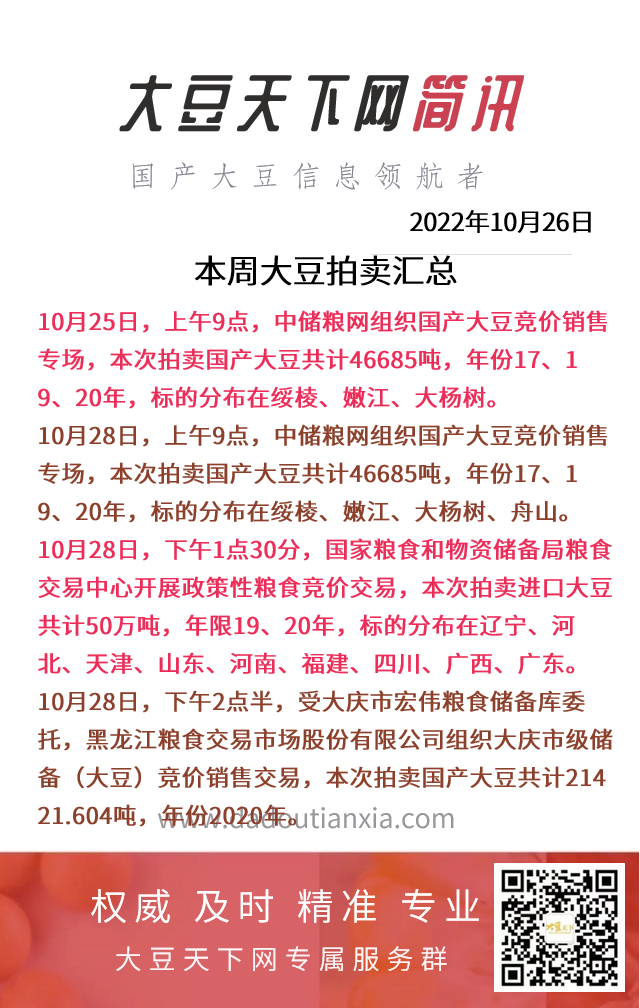 大豆天下网简讯

国产大豆信息领航者

2022年10月26日

本周大豆拍卖汇总

10月25日，上午9点，中储粮网组织国产大豆竞价销售专场，本次拍卖国产大豆共计46685吨，年份17、19、20年，标的分布在绥棱、嫩江、大杨树。

10月28日，上午9点，中储粮网组织国产大豆竞价销售专场，本次拍卖国产大豆共计46685吨，年份17、19、20年，标的分布在绥棱、嫩江、大杨树、舟山。

10月28日，下午1点30分，国家粮食和物资储备局粮食交易中心开展政策性粮食竞价交易，本次拍卖进口大豆共计50万吨，年限19、20年，标的分布在辽宁、河北、天津、山东、河南、福建、四川、广西、广东。

10月28日，下午2点半，受大庆市宏伟粮食储备库委托，黑龙江粮食交易市场股份有限公司组织大庆市级储备（大豆）竞价销售交易，本次拍卖国产大豆共计21421.604吨，年份2020年。

www.dadoutianxia.com

权威 及时 精准 专业

大豆天下网专属服务群